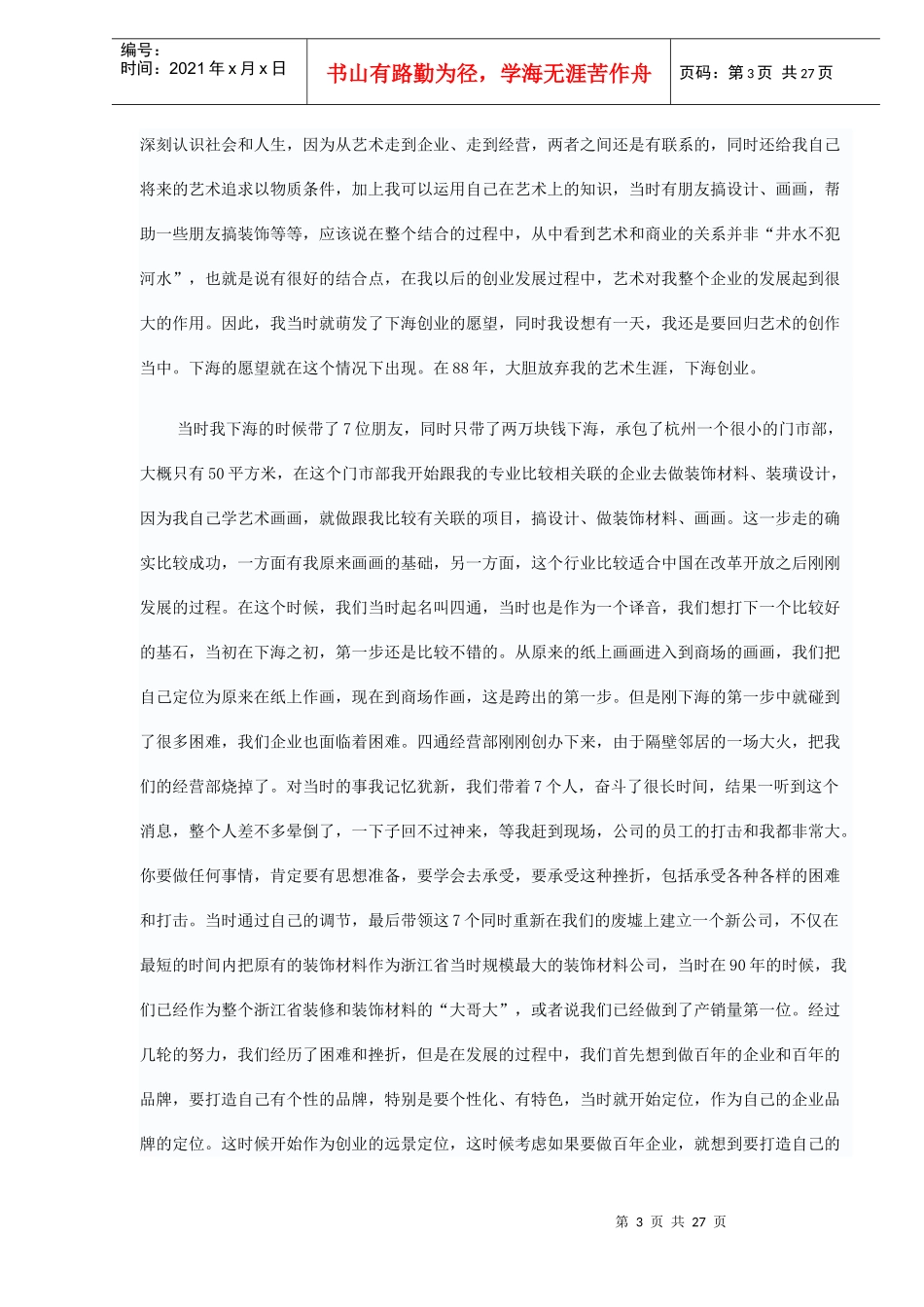 编号：
时间：2021 年 x 月 x 日

书山有路勤为径，学海无涯苦作舟

页码：第 3 页 共 27 页

深刻认识社会和人生，因为从艺术走到企业、走到经营，两者之间还是有联系的，同时还给我自己将来的艺术追求以物质条件，加上我可以运用自己在艺术上的知识，当时有朋友搞设计、画画，帮助一些朋友搞装饰等等，应该说在整个结合的过程中，从中看到艺术和商业的关系并非“井水不犯河水”，也就是说有很好的结合点，在我以后的创业发展过程中，艺术对我整个企业的发展起到很大的作用。因此，我当时就萌发了下海创业的愿望，同时我设想有一天，我还是要回归艺术的创作当中。下海的愿望就在这个情况下出现。在 88 年，大胆放弃我的艺术生涯，下海创业。

当时我下海的时候带了 7 位朋友，同时只带了两万块钱下海，承包了杭州一个很小的门市部，大概只有 50 平方米，在这个门市部我开始跟我的专业比较相关联的企业去做装饰材料、装璜设计，因为我自己学艺术画画，就做跟我比较有关联的项目，搞设计、做装饰材料、画画。这一步走的确实比较成功，一方面有我原来画画的基础，另一方面，这个行业比较适合中国在改革开放之后刚刚发展的过程。在这个时候，我们当时起名叫四通，当时也是作为一个译音，我们想打下一个比较好的基石，当初在下海之初，第一步还是比较不错的。从原来的纸上画画进入到商场的画画，我们把自己定位为原来在纸上作画，现在到商场作画，这是跨出的第一步。但是刚下海的第一步中就碰到了很多困难，我们企业也面临着困难。四通经营部刚刚创办下来，由于隔壁邻居的一场大火，把我们的经营部烧掉了。对当时的事我记忆犹新，我们带着 7 个人，奋斗了很长时间，结果一听到这个消息，整个人差不多晕倒了，一下子回不过神来，等我赶到现场，公司的员工的打击和我都非常大。你要做任何事情，肯定要有思想准备，要学会去承受，要承受这种挫折，包括承受各种各样的困难和打击。当时通过自己的调节，最后带领这 7 个同时重新在我们的废墟上建立一个新公司，不仅在最短的时间内把原有的装饰材料作为浙江省当时规模最大的装饰材料公司，当时在 90 年的时候，我们已经作为整个浙江省装修和装饰材料的“大哥大”，或者说我们已经做到了产销量第一位。经过几轮的努力，我们经历了困难和挫折，但是在发展的过程中，我们首先想到做百年的企业和百年的品牌，要打造自己有个性的品牌，特别是要个性化、有特色，当时就开始定位，作为自己的企业品牌的定位。这时候开始作为创业的远景定位，这时候考虑如果要做百年企业，就想到要打造自己的

第 3 页 共 27 页